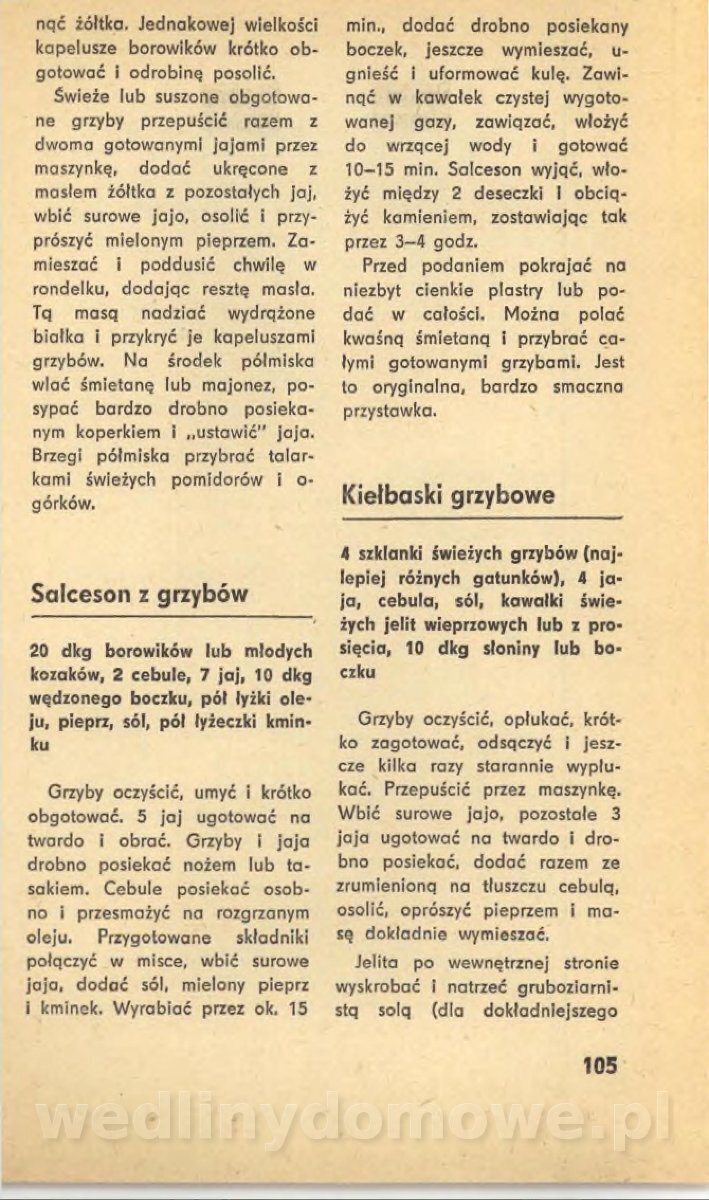 nąć żółtka. Jednakowej wielkości kapelusze borowików krótko obgotować i odrobinę posolić.

Świeże lub suszone obgotowane grzyby przepuścić razem z dwoma gotowanymi jajami przez maszynkę, dodać ukręcone z masłem żółtka z pozostałych jaj, wbić surowe jajo, osolić i przyprószyć mielonym pieprzem. Zamieszać i poddusić chwilę w rondelku, dodając resztę masła. Tą masą nadziać wydrążone białka i przykryć je kapeluszami grzybów. Na środek półmiska wlać śmietanę lub majonez, posypać bardzo drobno posiekanym koperkiem i „ustawić" jaja. Brzegi półmiska przybrać talarkami świeżych pomidorów i ogórków.

Salceson z grzybów

20 dkg borowików lub młodych kozaków, 2 cebule, 7 jaj, 10 dkg wędzonego boczku, pół łyżki oleju, pieprz, sól, pół łyżeczki kminku

Grzyby oczyścić, umyć i krótko obgotować. 5 jaj ugotować na twardo i obrać. Grzyby i jaja drobno posiekać nożem lub tasakiem. Cebule posiekać osobno i przesmażyć na rozgrzanym oleju. Przygotowane składniki połączyć w misce, wbić surowe jaja, dodać sól, mielony pieprz i kminek. Wyrabiać przez ok. 15 min., dodać drobno posiekany boczek, jeszcze wymieszać, ugnieść i uformować kulę. Zawinąć w kawałek czystej wygotowanej gazy, zawiązać, włożyć do wrzącej wody i gotować 10–15 min. Salceson wyjąć, włożyć między 2 deseczki i obciążyć kamieniem, zostawiając tak przez 3–4 godz.

Przed podaniem pokrajać na niezbyt cienkie plastry lub podać w całości. Można polać kwaśną śmietaną i przybrać całymi gotowanymi grzybami. Jest to oryginalna, bardzo smaczna przystawka.

Kiełbaski grzybowe

4 szklanki świeżych grzybów (najlepiej różnych gatunków), 4 jaja, cebula, sól, kawałki świeżych jelit wieprzowych lub z prosięcia, 10 dkg słoniny lub boczku

Grzyby oczyścić, opłukać, krótko zagotować, odsączyć i jeszcze kilka razy starannie wypłukać. Przepuścić przez maszynkę. Wbić surowe jajo, pozostałe 3 jaja ugotować na twardo i drobno posiekać, dodać razem ze zrumienioną na tłuszczu cebulą, osolić, oprószyć pieprzem i masę dokładnie wymieszać.

Jelita po wewnętrznej stronie wyskrobać i natrzeć gruboziarnistą solą (dla dokładniejszego

105

wedlinydomowe.pl